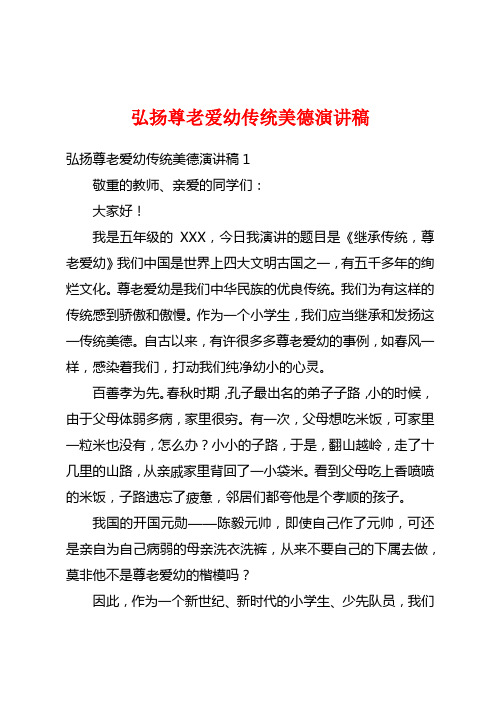 弘扬尊老爱幼传统美德演讲稿

弘扬尊老爱幼传统美德演讲稿 1

敬重的教师、亲爱的同学们：

大家好！

我是五年级的 XXX，今日我演讲的题目是《继承传统，尊老爱幼》我们中国是世界上四大文明古国之一，有五千多年的绚烂文化。尊老爱幼是我们中华民族的优良传统。我们为有这样的传统感到骄傲和傲慢。作为一个小学生，我们应当继承和发扬这一传统美德。自古以来，有许很多多尊老爱幼的事例，如春风一样，感染着我们，打动我们纯净幼小的心灵。

百善孝为先。春秋时期，孔子最出名的弟子子路，小的时候，由于父母体弱多病，家里很穷。有一次，父母想吃米饭，可家里一粒米也没有，怎么办？小小的子路，于是，翻山越岭，走了十几里的山路，从亲戚家里背回了一小袋米。看到父母吃上香喷喷的米饭，子路遗忘了疲惫，邻居们都夸他是个孝顺的孩子。

我国的开国元勋——陈毅元帅，即使自己作了元帅，可还是亲自为自己病弱的母亲洗衣洗裤，从来不要自己的下属去做，莫非他不是尊老爱幼的楷模吗？

因此，作为一个新世纪、新时代的小学生、少先队员，我们